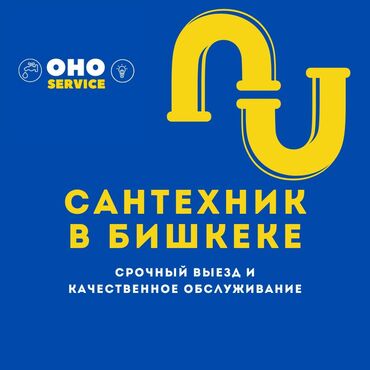 OHO
SERVICE

САНТЕХНИК
В БИШКЕКЕ

СРОЧНЫЙ ВЫЕЗД И
КАЧЕСТВЕННОЕ ОБСЛУЖИВАНИЕ